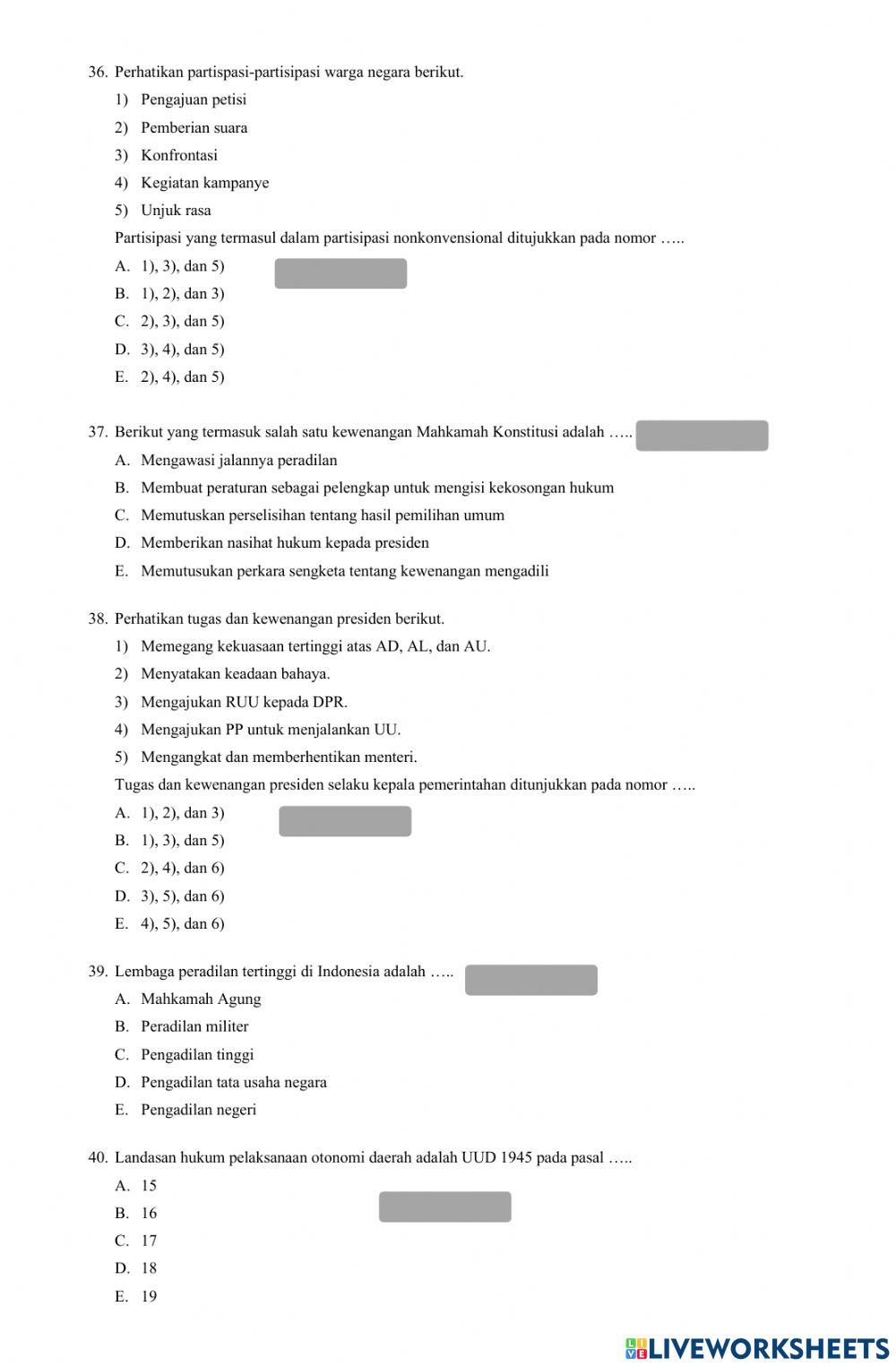 36. Perhatikan partispasi-partisipasi warga negara berikut.

1) Pengajuan petisi
2) Pemberian suara
3) Konfrontasi
4) Kegiatan kampanye
5) Unjuk rasa

Partisipasi yang termasul dalam partisipasi nonkonvensional ditujukkan pada nomor …..

A. 1), 3), dan 5)
B. 1), 2), dan 3)
C. 2), 3), dan 5)
D. 3), 4), dan 5)
E. 2), 4), dan 5)

37. Berikut yang termasuk salah satu kewenangan Mahkamah Konstitusi adalah …..

A. Mengawasi jalannya peradilan
B. Membuat peraturan sebagai pelengkap untuk mengisi kekosongan hukum
C. Memutuskan perselisihan tentang hasil pemilihan umum
D. Memberikan nasihat hukum kepada presiden
E. Memutusukan perkara sengketa tentang kewenangan mengadili

38. Perhatikan tugas dan kewenangan presiden berikut.

1) Memegang kekuasaan tertinggi atas AD, AL, dan AU.
2) Menyatakan keadaan bahaya.
3) Mengajukan RUU kepada DPR.
4) Mengajukan PP untuk menjalankan UU.
5) Mengangkat dan memberhentikan menteri.

Tugas dan kewenangan presiden selaku kepala pemerintahan ditunjukkan pada nomor …..

A. 1), 2), dan 3)
B. 1), 3), dan 5)
C. 2), 4), dan 6)
D. 3), 5), dan 6)
E. 4), 5), dan 6)

39. Lembaga peradilan tertinggi di Indonesia adalah …..

A. Mahkamah Agung
B. Peradilan militer
C. Pengadilan tinggi
D. Pengadilan tata usaha negara
E. Pengadilan negeri

40. Landasan hukum pelaksanaan otonomi daerah adalah UUD 1945 pada pasal …..

A. 15
B. 16
C. 17
D. 18
E. 19

LIVEWORKSHEETS